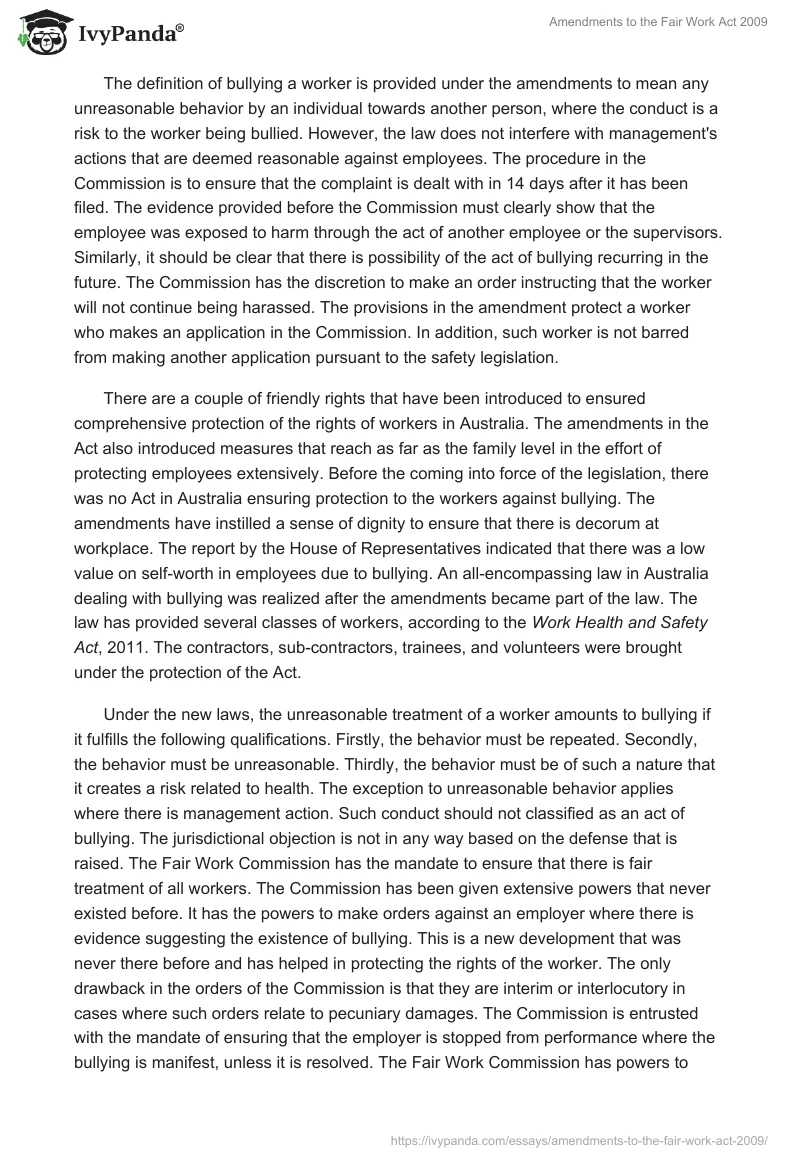 IvyPanda®

Amendments to the Fair Work Act 2009

The definition of bullying a worker is provided under the amendments to mean any unreasonable behavior by an individual towards another person, where the conduct is a risk to the worker being bullied. However, the law does not interfere with management's actions that are deemed reasonable against employees. The procedure in the Commission is to ensure that the complaint is dealt with in 14 days after it has been filed. The evidence provided before the Commission must clearly show that the employee was exposed to harm through the act of another employee or the supervisors. Similarly, it should be clear that there is possibility of the act of bullying recurring in the future. The Commission has the discretion to make an order instructing that the worker will not continue being harassed. The provisions in the amendment protect a worker who makes an application in the Commission. In addition, such worker is not barred from making another application pursuant to the safety legislation.

There are a couple of friendly rights that have been introduced to ensured comprehensive protection of the rights of workers in Australia. The amendments in the Act also introduced measures that reach as far as the family level in the effort of protecting employees extensively. Before the coming into force of the legislation, there was no Act in Australia ensuring protection to the workers against bullying. The amendments have instilled a sense of dignity to ensure that there is decorum at workplace. The report by the House of Representatives indicated that there was a low value on self-worth in employees due to bullying. An all-encompassing law in Australia dealing with bullying was realized after the amendments became part of the law. The law has provided several classes of workers, according to the Work Health and Safety Act, 2011. The contractors, sub-contractors, trainees, and volunteers were brought under the protection of the Act.

Under the new laws, the unreasonable treatment of a worker amounts to bullying if it fulfills the following qualifications. Firstly, the behavior must be repeated. Secondly, the behavior must be unreasonable. Thirdly, the behavior must be of such a nature that it creates a risk related to health. The exception to unreasonable behavior applies where there is management action. Such conduct should not classified as an act of bullying. The jurisdictional objection is not in any way based on the defense that is raised. The Fair Work Commission has the mandate to ensure that there is fair treatment of all workers. The Commission has been given extensive powers that never existed before. It has the powers to make orders against an employer where there is evidence suggesting the existence of bullying. This is a new development that was never there before and has helped in protecting the rights of the worker. The only drawback in the orders of the Commission is that they are interim or interlocutory in cases where such orders relate to pecuniary damages. The Commission is entrusted with the mandate of ensuring that the employer is stopped from performance where the bullying is manifest, unless it is resolved. The Fair Work Commission has powers to

https://ivypanda.com/essays/amendments-to-the-fair-work-act-2009/